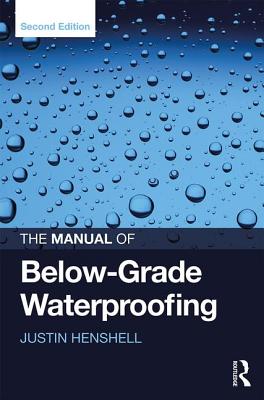 Second Edition

THE MANUAL OF

Below-Grade Waterproofing

JUSTIN HENSHELL

ROUTLEDGE